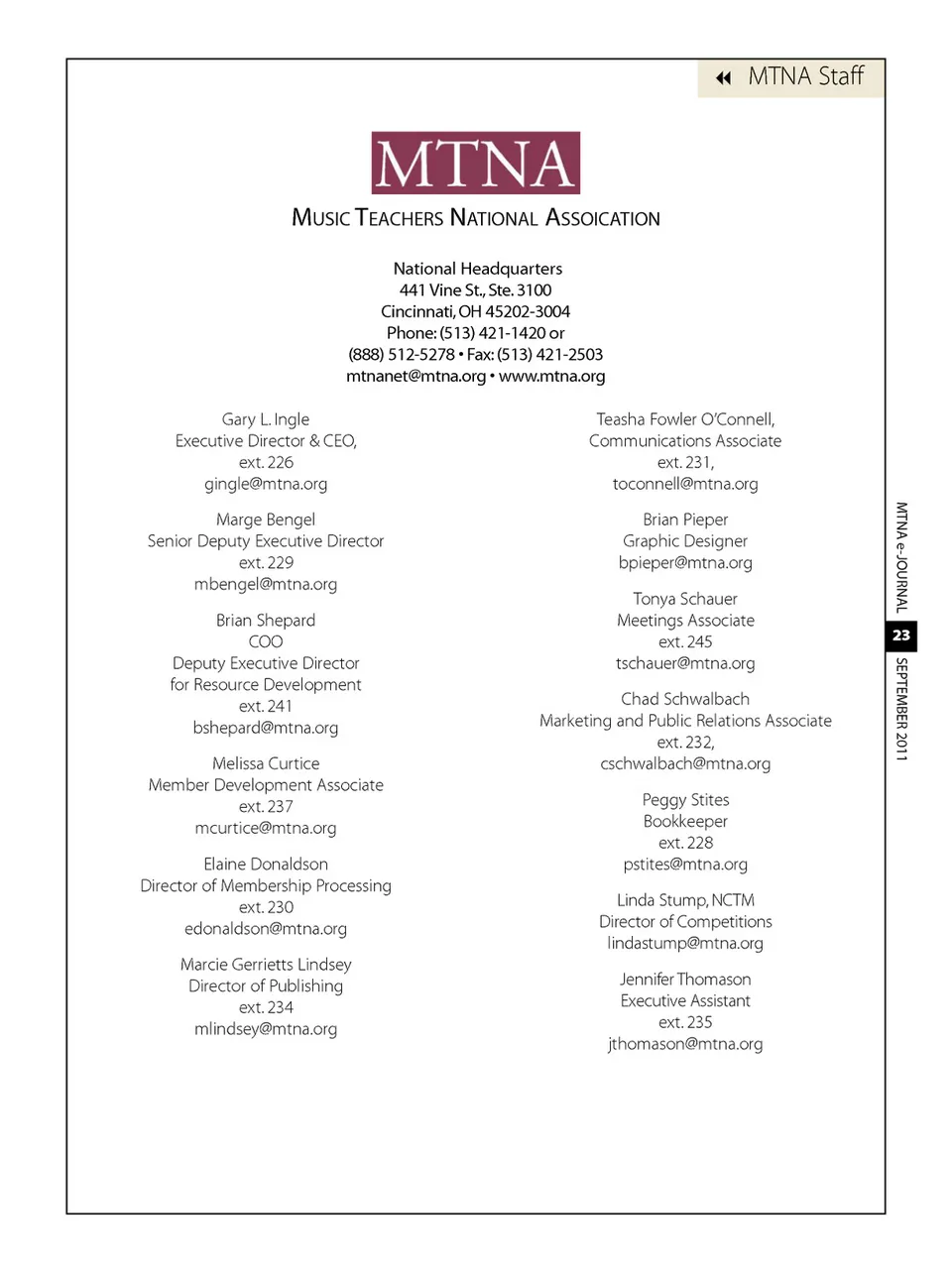 MTNA Staff

MTNA

MUSIC TEACHERS NATIONAL ASSOCIATION

National Headquarters
441 Vine St., Ste. 3100
Cincinnati, OH 45202-3004
Phone: (513) 421-1420 or
(888) 512-5278 • Fax: (513) 421-2503
mtnanet@mtna.org • www.mtna.org

Gary L. Ingle
Executive Director & CEO,
ext. 226
gingle@mtna.org

Marge Bengel
Senior Deputy Executive Director
ext. 229
mbengel@mtna.org

Brian Shepard
COO
Deputy Executive Director
for Resource Development
ext. 241
bshepard@mtna.org

Melissa Curtice
Member Development Associate
ext. 237
mcurtice@mtna.org

Elaine Donaldson
Director of Membership Processing
ext. 230
edonaldson@mtna.org

Marcie Gerrietts Lindsey
Director of Publishing
ext. 234
mlindsey@mtna.org

Teasha Fowler O'Connell,
Communications Associate
ext. 231,
toconnell@mtna.org

Brian Pieper
Graphic Designer
bpieper@mtna.org

Tonya Schauer
Meetings Associate
ext. 245
tschauer@mtna.org

Chad Schwalbach
Marketing and Public Relations Associate
ext. 232,
cschwalbach@mtna.org

Peggy Stites
Bookkeeper
ext. 228
pstites@mtna.org

Linda Stump, NCTM
Director of Competitions
lindastump@mtna.org

Jennifer Thomason
Executive Assistant
ext. 235
jthomason@mtna.org

MTNA e-JOURNAL 23 SEPTEMBER 2011